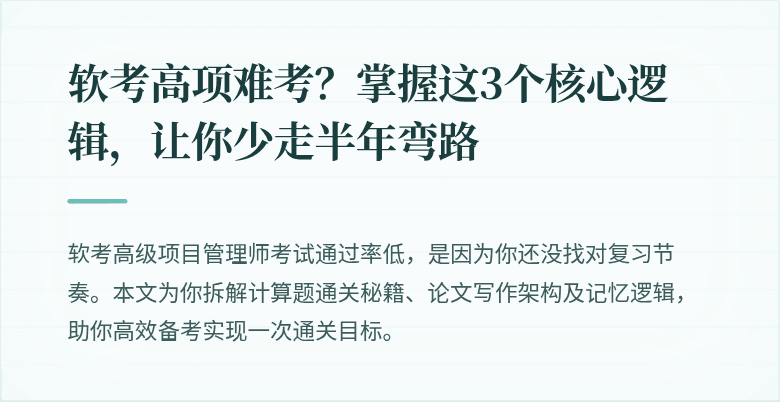 软考高项难考？掌握这3个核心逻辑，让你少走半年弯路

软考高级项目管理师考试通过率低，是因为你还没找对复习节奏。本文为你拆解计算题通关秘籍、论文写作架构及记忆逻辑，助你高效备考实现一次通关目标。